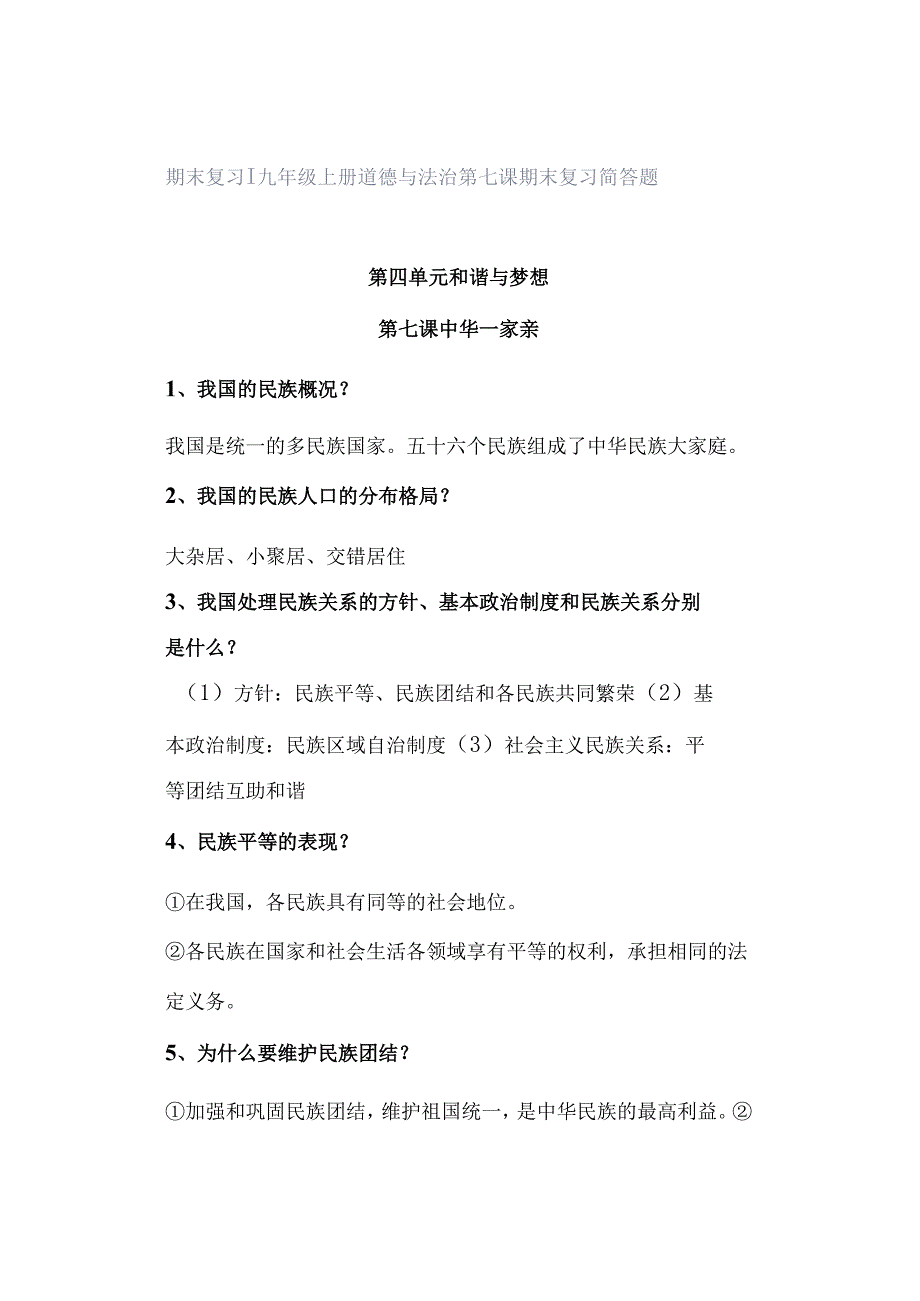 期末复习I九年级上册道德与法治第七课期末复习简答题

第四单元和谐与梦想

第七课中华一家亲

1、我国的民族概况？

我国是统一的多民族国家。五十六个民族组成了中华民族大家庭。

2、我国的民族人口的分布格局？

大杂居、小聚居、交错居住

3、我国处理民族关系的方针、基本政治制度和民族关系分别是什么？

（1）方针：民族平等、民族团结和各民族共同繁荣（2）基本政治制度：民族区域自治制度（3）社会主义民族关系：平等团结互助和谐

4、民族平等的表现？

①在我国，各民族具有同等的社会地位。

②各民族在国家和社会生活各领域享有平等的权利，承担相同的法定义务。

5、为什么要维护民族团结？

①加强和巩固民族团结，维护祖国统一，是中华民族的最高利益。②